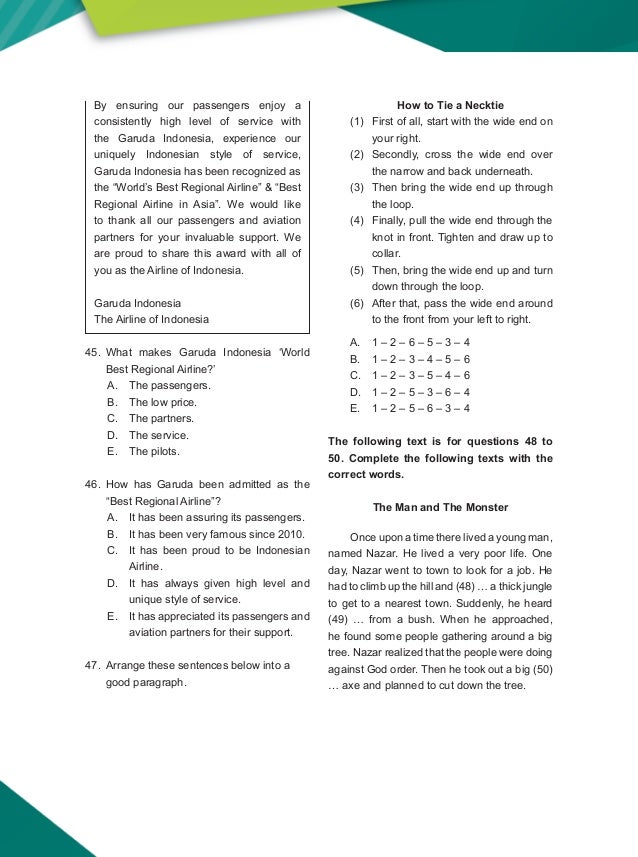 By ensuring our passengers enjoy a consistently high level of service with the Garuda Indonesia, experience our uniquely Indonesian style of service, Garuda Indonesia has been recognized as the "World's Best Regional Airline" & "Best Regional Airline in Asia". We would like to thank all our passengers and aviation partners for your invaluable support. We are proud to share this award with all of you as the Airline of Indonesia.

Garuda Indonesia
The Airline of Indonesia

45. What makes Garuda Indonesia 'World Best Regional Airline?'
A. The passengers.
B. The low price.
C. The partners.
D. The service.
E. The pilots.

46. How has Garuda been admitted as the "Best Regional Airline"?
A. It has been assuring its passengers.
B. It has been very famous since 2010.
C. It has been proud to be Indonesian Airline.
D. It has always given high level and unique style of service.
E. It has appreciated its passengers and aviation partners for their support.

47. Arrange these sentences below into a good paragraph.

How to Tie a Necktie
(1) First of all, start with the wide end on your right.
(2) Secondly, cross the wide end over the narrow and back underneath.
(3) Then bring the wide end up through the loop.
(4) Finally, pull the wide end through the knot in front. Tighten and draw up to collar.
(5) Then, bring the wide end up and turn down through the loop.
(6) After that, pass the wide end around to the front from your left to right.

A. 1 – 2 – 6 – 5 – 3 – 4
B. 1 – 2 – 3 – 4 – 5 – 6
C. 1 – 2 – 3 – 5 – 4 – 6
D. 1 – 2 – 5 – 3 – 6 – 4
E. 1 – 2 – 5 – 6 – 3 – 4

The following text is for questions 48 to 50. Complete the following texts with the correct words.

The Man and The Monster

Once upon a time there lived a young man, named Nazar. He lived a very poor life. One day, Nazar went to town to look for a job. He had to climb up the hill and (48) ... a thick jungle to get to a nearest town. Suddenly, he heard (49) ... from a bush. When he approached, he found some people gathering around a big tree. Nazar realized that the people were doing against God order. Then he took out a big (50) ... axe and planned to cut down the tree.